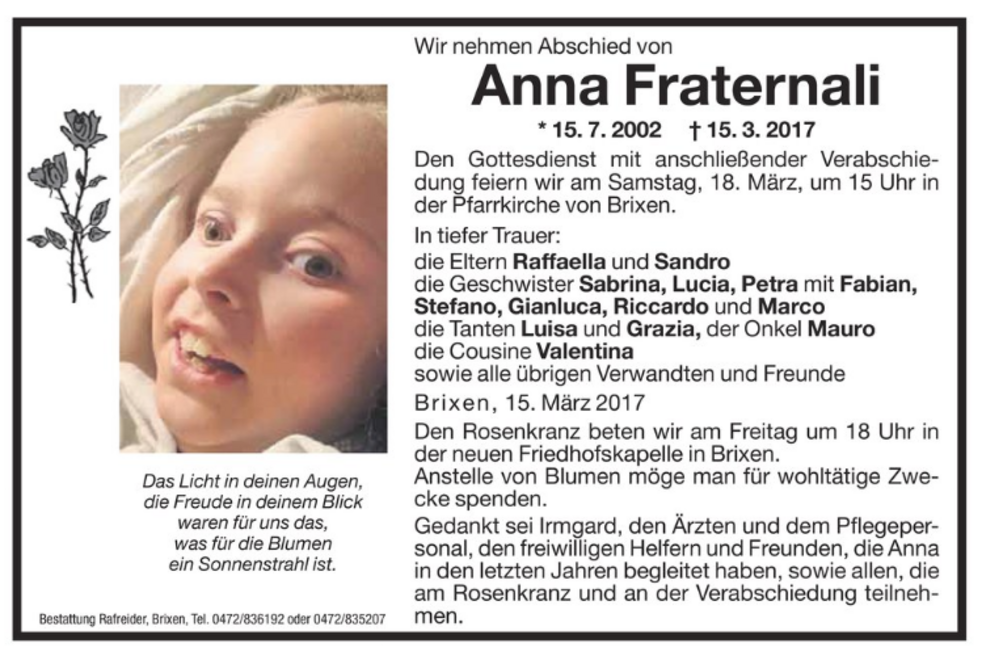 Das Licht in deinen Augen,
die Freude in deinem Blick
waren für uns das,
was für die Blumen
ein Sonnenstrahl ist.

Bestattung Rafreider, Brixen, Tel. 0472/836192 oder 0472/835207

Wir nehmen Abschied von

Anna Fraternali

* 15. 7. 2002 † 15. 3. 2017

Den Gottesdienst mit anschließender Verabschiedung feiern wir am Samstag, 18. März, um 15 Uhr in der Pfarrkirche von Brixen.

In tiefer Trauer:
die Eltern Raffaella und Sandro
die Geschwister Sabrina, Lucia, Petra mit Fabian, Stefano, Gianluca, Riccardo und Marco
die Tanten Luisa und Grazia, der Onkel Mauro
die Cousine Valentina
sowie alle übrigen Verwandten und Freunde

Brixen, 15. März 2017

Den Rosenkranz beten wir am Freitag um 18 Uhr in der neuen Friedhofskapelle in Brixen.
Anstelle von Blumen möge man für wohltätige Zwecke spenden.

Gedankt sei Irmgard, den Ärzten und dem Pflegepersonal, den freiwilligen Helfern und Freunden, die Anna in den letzten Jahren begleitet haben, sowie allen, die am Rosenkranz und an der Verabschiedung teilnehmen.